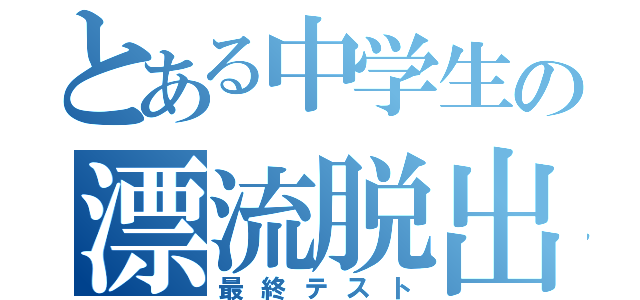 とある中学生の
漂流脱出
最終テスト